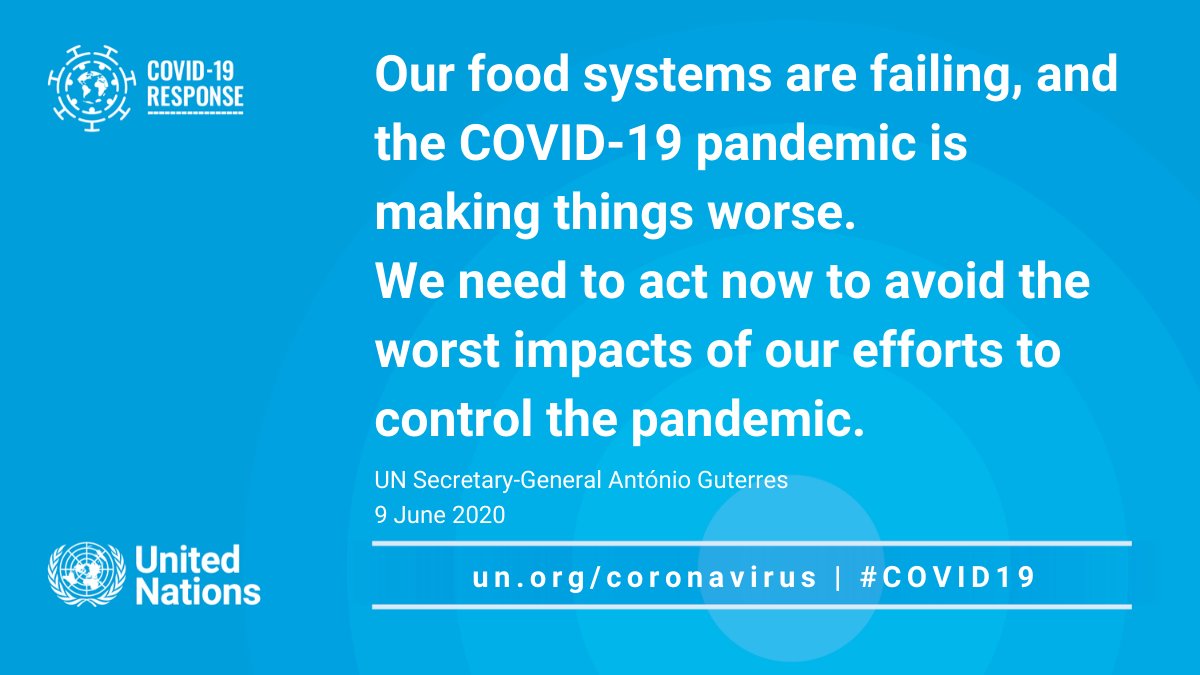 COVID-19
RESPONSE

Our food systems are failing, and the COVID-19 pandemic is making things worse.
We need to act now to avoid the worst impacts of our efforts to control the pandemic.

UN Secretary-General António Guterres
9 June 2020

United Nations

un.org/coronavirus | #COVID19